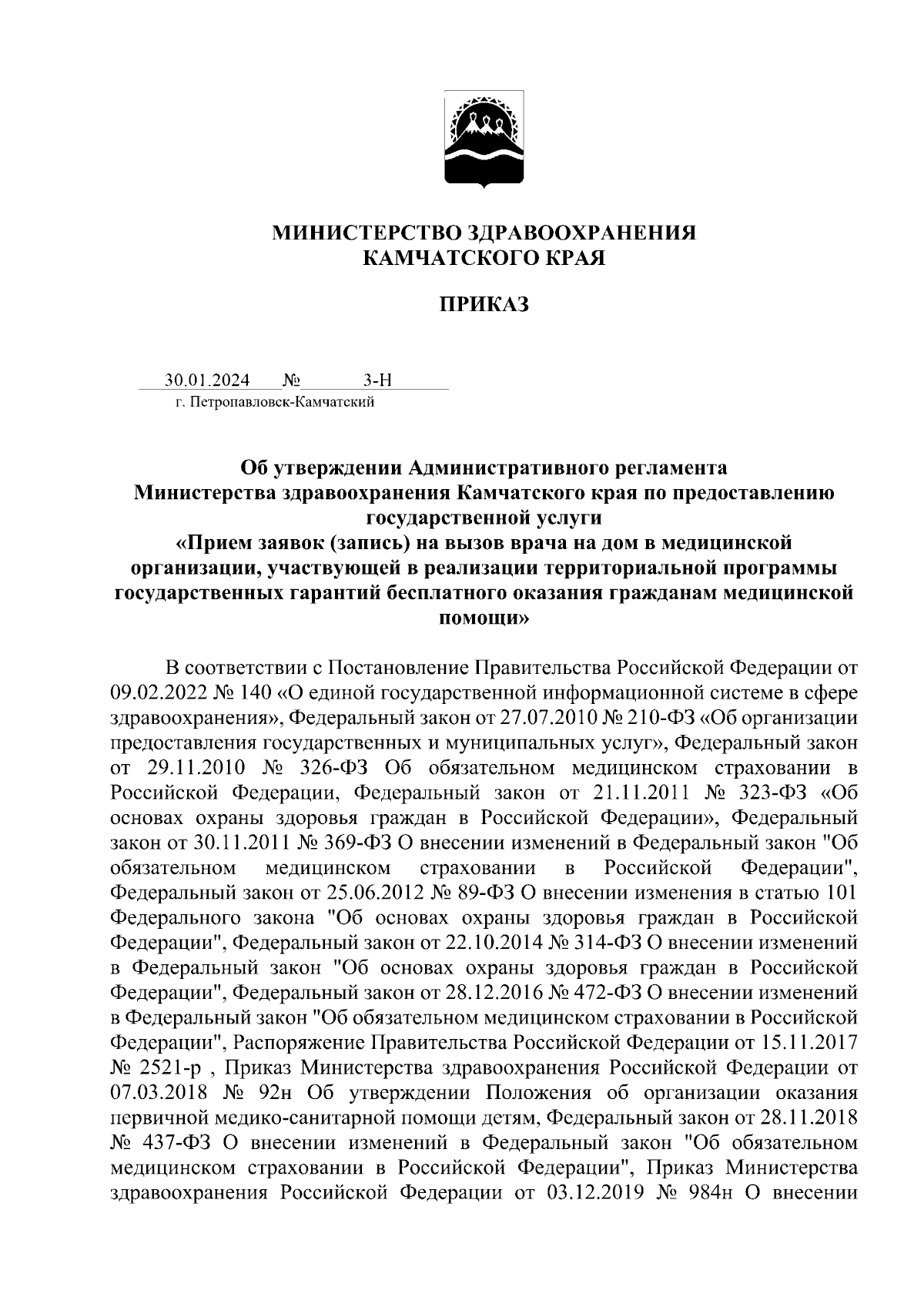 МИНИСТЕРСТВО ЗДРАВООХРАНЕНИЯ
КАМЧАТСКОГО КРАЯ

ПРИКАЗ

30.01.2024 № 3-Н
г. Петропавловск-Камчатский

Об утверждении Административного регламента Министерства здравоохранения Камчатского края по предоставлению государственной услуги «Прием заявок (запись) на вызов врача на дом в медицинской организации, участвующей в реализации территориальной программы государственных гарантий бесплатного оказания гражданам медицинской помощи»

В соответствии с Постановление Правительства Российской Федерации от 09.02.2022 № 140 «О единой государственной информационной системе в сфере здравоохранения», Федеральный закон от 27.07.2010 № 210-ФЗ «Об организации предоставления государственных и муниципальных услуг», Федеральный закон от 29.11.2010 № 326-ФЗ Об обязательном медицинском страховании в Российской Федерации, Федеральный закон от 21.11.2011 № 323-ФЗ «Об основах охраны здоровья граждан в Российской Федерации», Федеральный закон от 30.11.2011 № 369-ФЗ О внесении изменений в Федеральный закон "Об обязательном медицинском страховании в Российской Федерации", Федеральный закон от 25.06.2012 № 89-ФЗ О внесении изменения в статью 101 Федерального закона "Об основах охраны здоровья граждан в Российской Федерации", Федеральный закон от 22.10.2014 № 314-ФЗ О внесении изменений в Федеральный закон "Об основах охраны здоровья граждан в Российской Федерации", Федеральный закон от 28.12.2016 № 472-ФЗ О внесении изменений в Федеральный закон "Об обязательном медицинском страховании в Российской Федерации", Распоряжение Правительства Российской Федерации от 15.11.2017 № 2521-р , Приказ Министерства здравоохранения Российской Федерации от 07.03.2018 № 92н Об утверждении Положения об организации оказания первичной медико-санитарной помощи детям, Федеральный закон от 28.11.2018 № 437-ФЗ О внесении изменений в Федеральный закон "Об обязательном медицинском страховании в Российской Федерации", Приказ Министерства здравоохранения Российской Федерации от 03.12.2019 № 984н О внесении